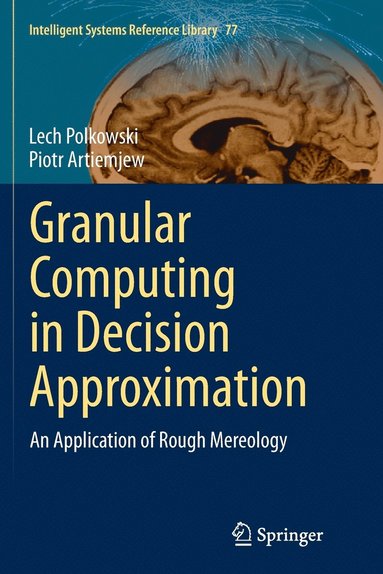 Intelligent Systems Reference Library 77

Lech Polkowski
Piotr Artiemjew

Granular Computing in Decision Approximation

An Application of Rough Mereology

Springer